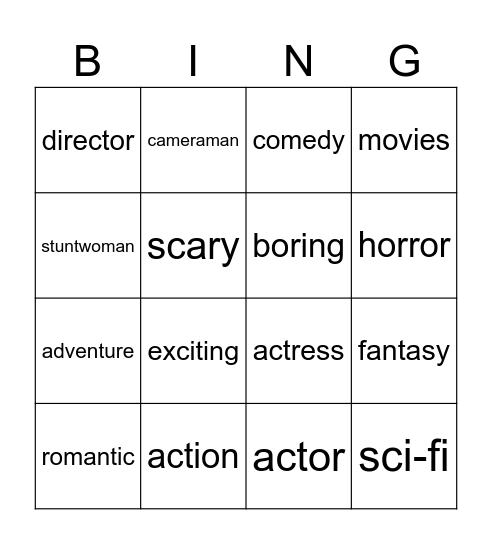 | B | I | N | G |
|---|---|---|---|
| director | cameraman | comedy | movies |
| stuntwoman | scary | boring | horror |
| adventure | exciting | actress | fantasy |
| romantic | action | actor | sci-fi |